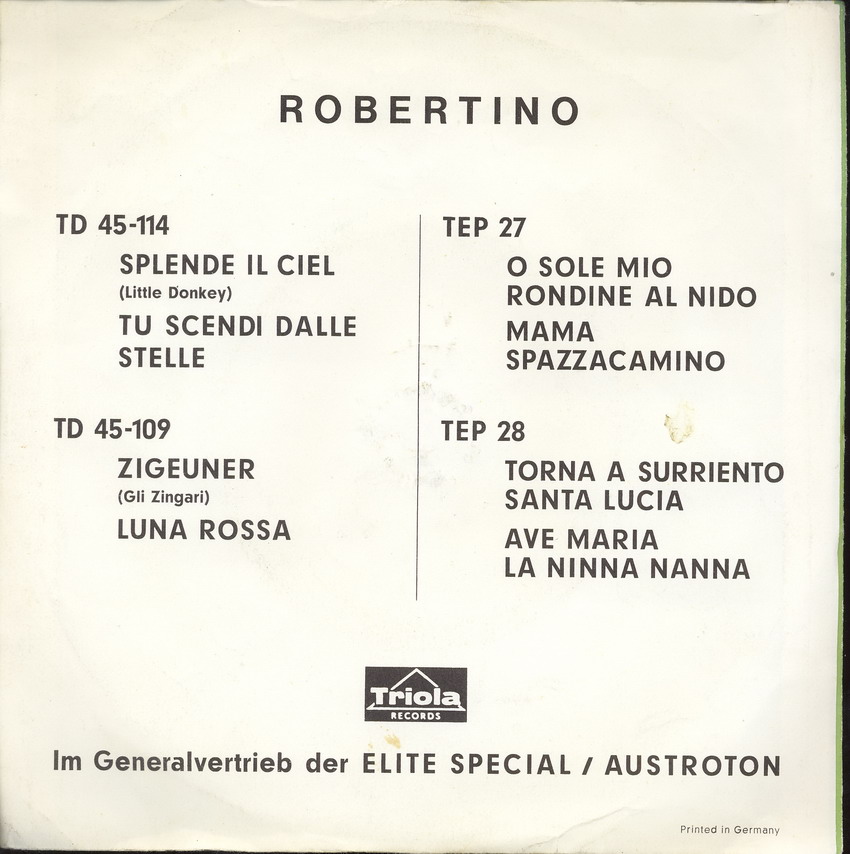 ROBERTINO

TD 45-114

SPLENDE IL CIEL
(Little Donkey)

TU SCENDI DALLE STELLE

TD 45-109

ZIGEUNER
(Gli Zingari)

LUNA ROSSA

TEP 27

O SOLE MIO
RONDINE AL NIDO

MAMA
SPAZZACAMINO

TEP 28

TORNA A SURRIENTO
SANTA LUCIA

AVE MARIA
LA NINNA NANNA

Triola
RECORDS

Im Generalvertrieb der ELITE SPECIAL / AUSTROTON

Printed in Germany